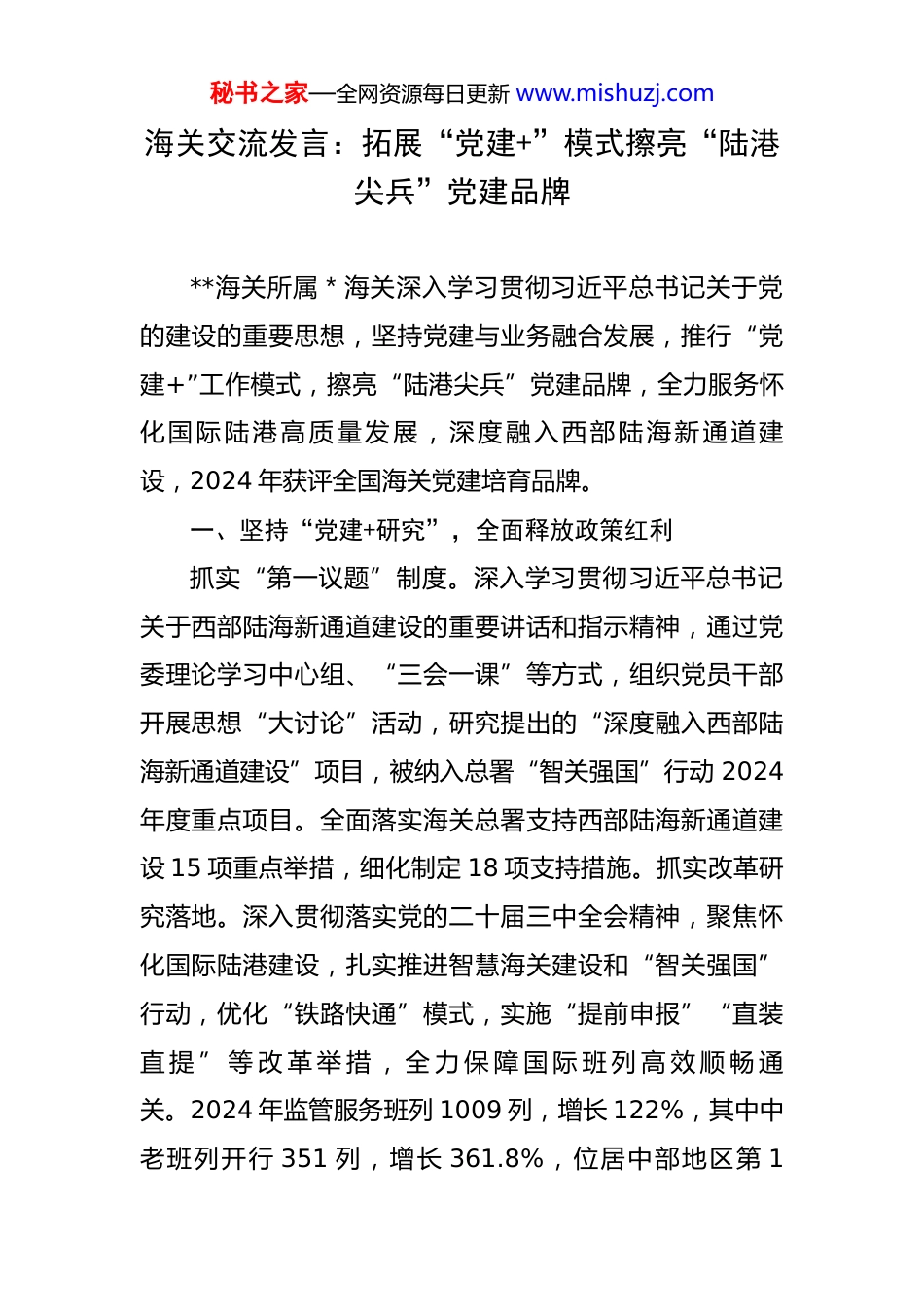 秘书之家—全网资源每日更新 www.mishuzj.com

海关交流发言：拓展“党建+”模式擦亮“陆港尖兵”党建品牌

**海关所属 * 海关深入学习贯彻习近平总书记关于党的建设的重要思想，坚持党建与业务融合发展，推行“党建+”工作模式，擦亮“陆港尖兵”党建品牌，全力服务怀化国际陆港高质量发展，深度融入西部陆海新通道建设，2024 年获评全国海关党建培育品牌。

一、坚持“党建+研究”，全面释放政策红利

抓实“第一议题”制度。深入学习贯彻习近平总书记关于西部陆海新通道建设的重要讲话和指示精神，通过党委理论学习中心组、“三会一课”等方式，组织党员干部开展思想“大讨论”活动，研究提出的“深度融入西部陆海新通道建设”项目，被纳入总署“智关强国”行动 2024 年度重点项目。全面落实海关总署支持西部陆海新通道建设 15 项重点举措，细化制定 18 项支持措施。抓实改革研究落地。深入贯彻落实党的二十届三中全会精神，聚焦怀化国际陆港建设，扎实推进智慧海关建设和“智关强国”行动，优化“铁路快通”模式，实施“提前申报”“直装直提”等改革举措，全力保障国际班列高效顺畅通关。2024 年监管服务班列 1009 列，增长 122%，其中中老班列开行 351 列，增长 361.8%，位居中部地区第 1